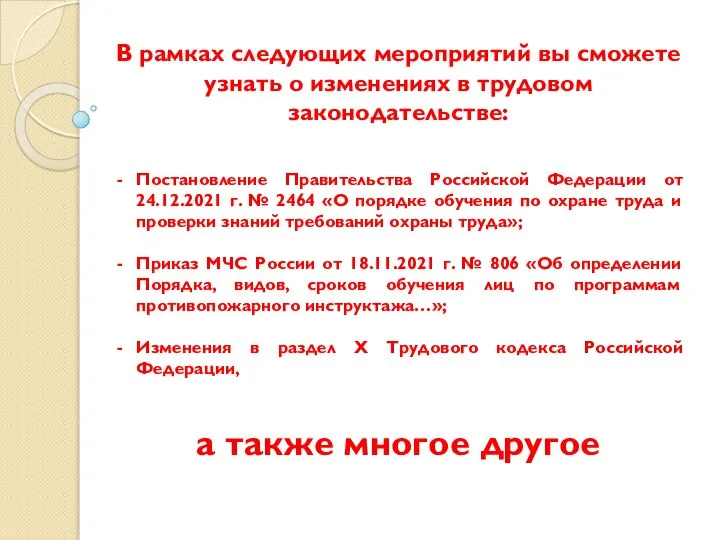 В рамках следующих мероприятий вы сможете узнать о изменениях в трудовом законодательстве:

- Постановление Правительства Российской Федерации от 24.12.2021 г. № 2464 «О порядке обучения по охране труда и проверки знаний требований охраны труда»;

- Приказ МЧС России от 18.11.2021 г. № 806 «Об определении Порядка, видов, сроков обучения лиц по программам противопожарного инструктажа…»;

- Изменения в раздел X Трудового кодекса Российской Федерации,

а также многое другое